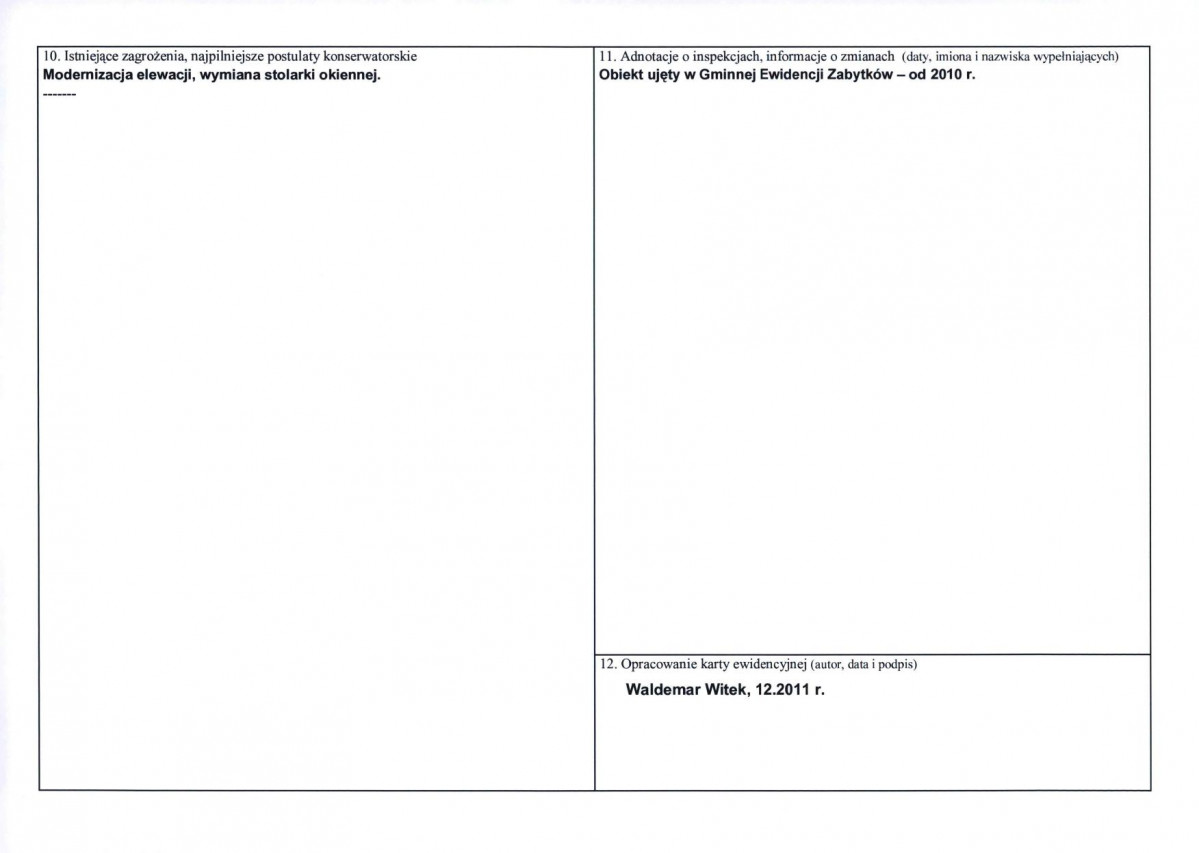 10. Istniejące zagrożenia, najpilniejsze postulaty konserwatorskie
Modernizacja elewacji, wymiana stolarki okiennej.
-------

11. Adnotacje o inspekcjach, informacje o zmianach (daty, imiona i nazwiska wypełniających)
Obiekt ujęty w Gminnej Ewidencji Zabytków – od 2010 r.

12. Opracowanie karty ewidencyjnej (autor, data i podpis)
Waldemar Witek, 12.2011 r.